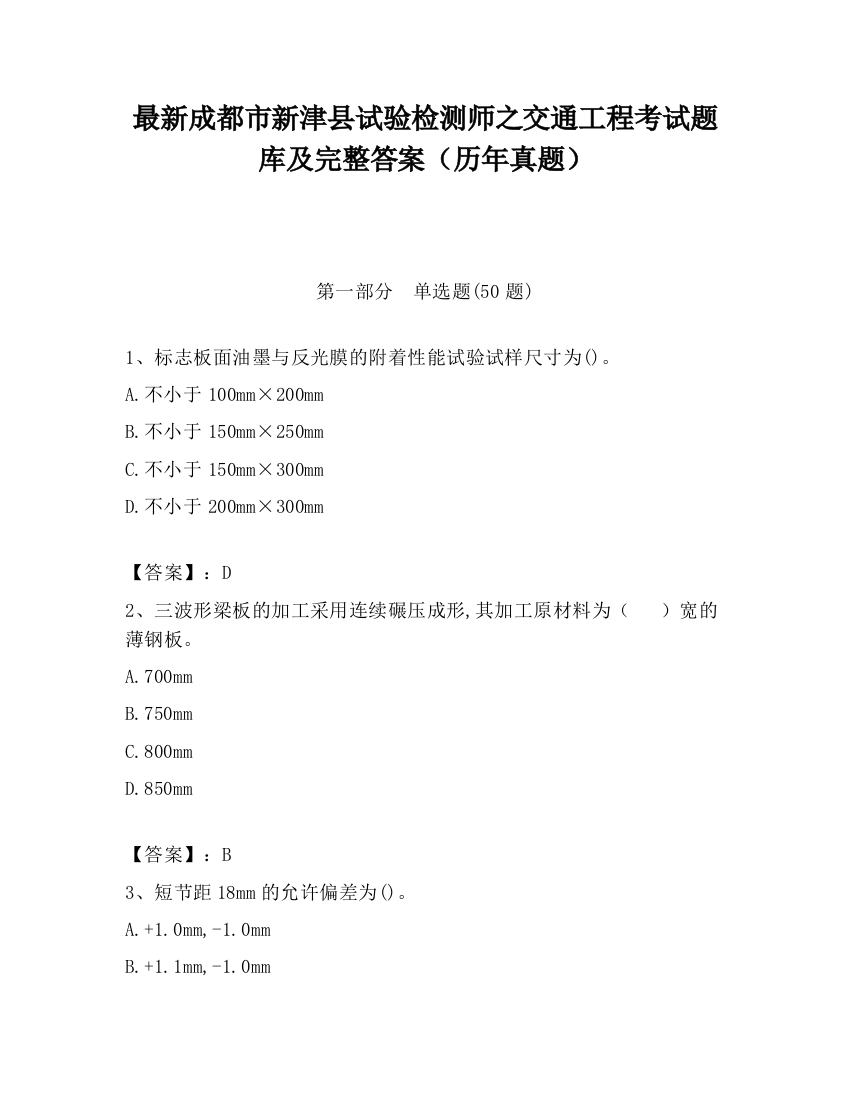 最新成都市新津县试验检测师之交通工程考试题库及完整答案（历年真题）

第一部分　单选题(50 题)

1、标志板面油墨与反光膜的附着性能试验试样尺寸为()。

A.不小于 100mm×200mm

B.不小于 150mm×250mm

C.不小于 150mm×300mm

D.不小于 200mm×300mm

【答案】：D

2、三波形梁板的加工采用连续碾压成形,其加工原材料为（　　）宽的薄钢板。

A.700mm

B.750mm

C.800mm

D.850mm

【答案】：B

3、短节距 18mm 的允许偏差为()。

A.+1.0mm,-1.0mm

B.+1.1mm,-1.0mm